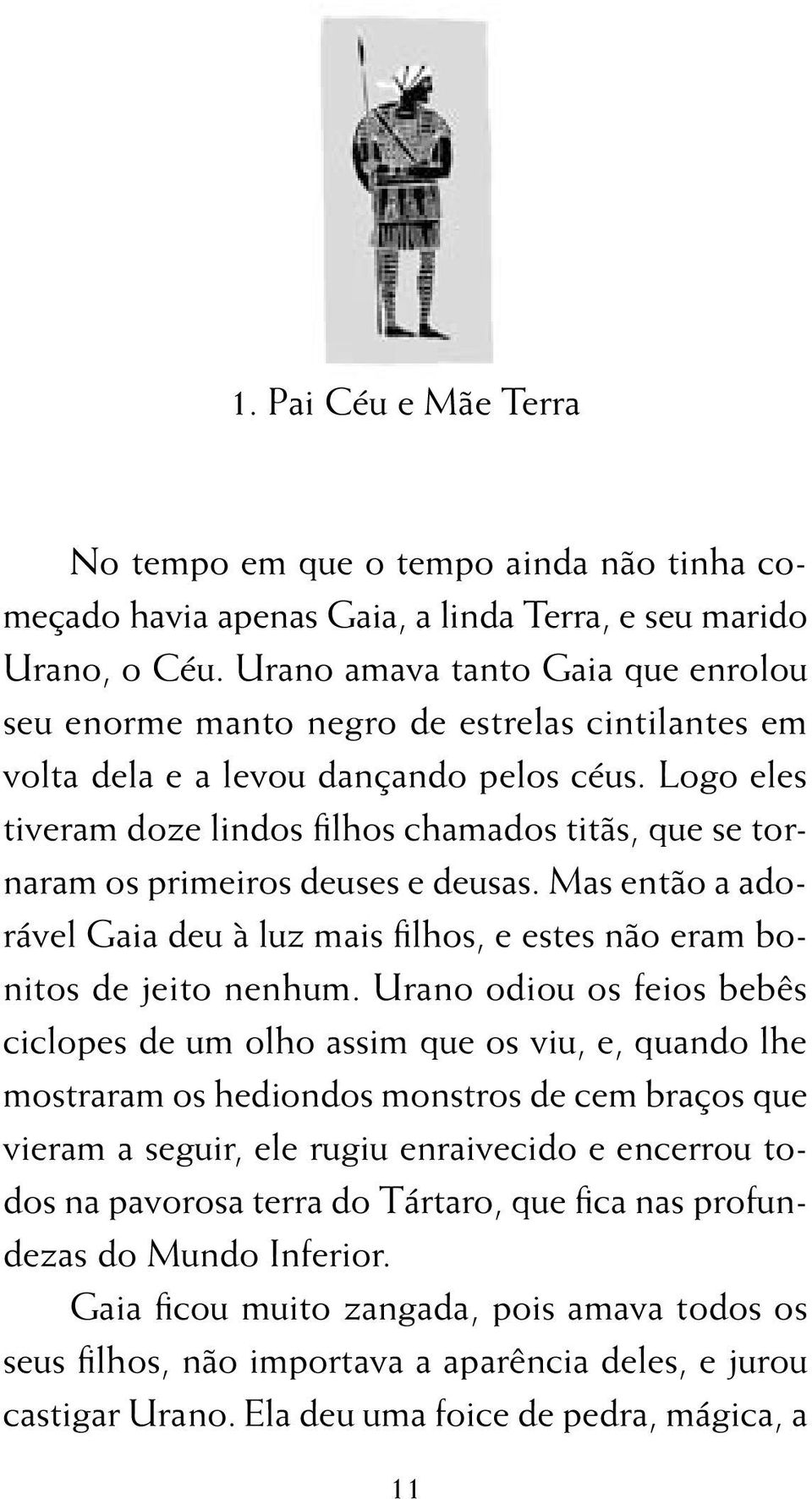 1. Pai Céu e Mãe Terra

No tempo em que o tempo ainda não tinha começado havia apenas Gaia, a linda Terra, e seu marido Urano, o Céu. Urano amava tanto Gaia que enrolou seu enorme manto negro de estrelas cintilantes em volta dela e a levou dançando pelos céus. Logo eles tiveram doze lindos filhos chamados titãs, que se tornaram os primeiros deuses e deusas. Mas então a adorável Gaia deu à luz mais filhos, e estes não eram bonitos de jeito nenhum. Urano odiou os feios bebês ciclopes de um olho assim que os viu, e, quando lhe mostraram os hediondos monstros de cem braços que vieram a seguir, ele rugiu enraivecido e encerrou todos na pavorosa terra do Tártaro, que fica nas profundezas do Mundo Inferior.

Gaia ficou muito zangada, pois amava todos os seus filhos, não importava a aparência deles, e jurou castigar Urano. Ela deu uma foice de pedra, mágica, a

11